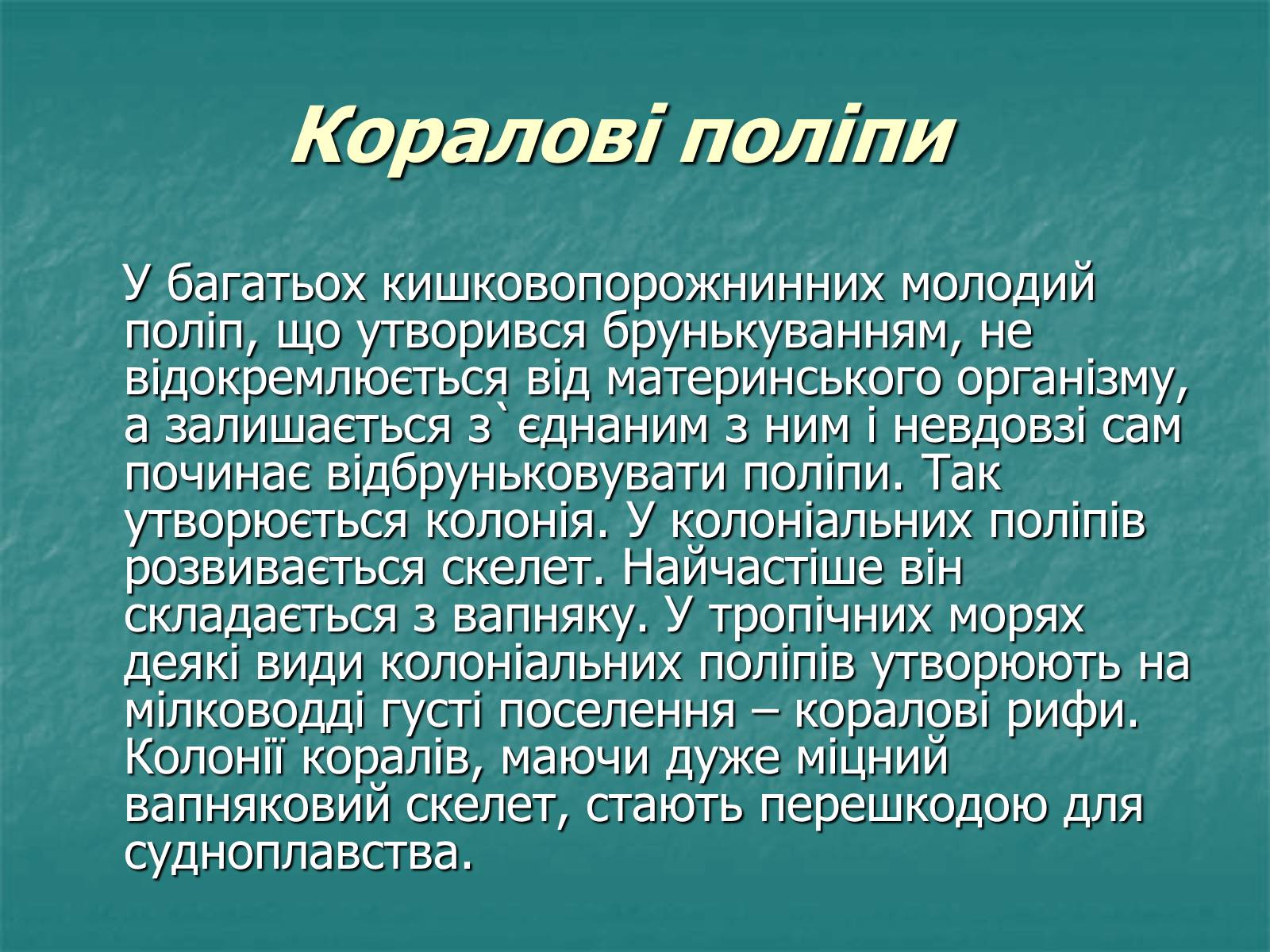 Коралові поліпи

У багатьох кишковопорожнинних молодий поліп, що утворився брунькуванням, не відокремлюється від материнського організму, а залишається з`єднаним з ним і невдовзі сам починає відбруньковувати поліпи. Так утворюється колонія. У колоніальних поліпів розвивається скелет. Найчастіше він складається з вапняку. У тропічних морях деякі види колоніальних поліпів утворюють на мілководді густі поселення – коралові рифи. Колонії коралів, маючи дуже міцний вапняковий скелет, стають перешкодою для судноплавства.